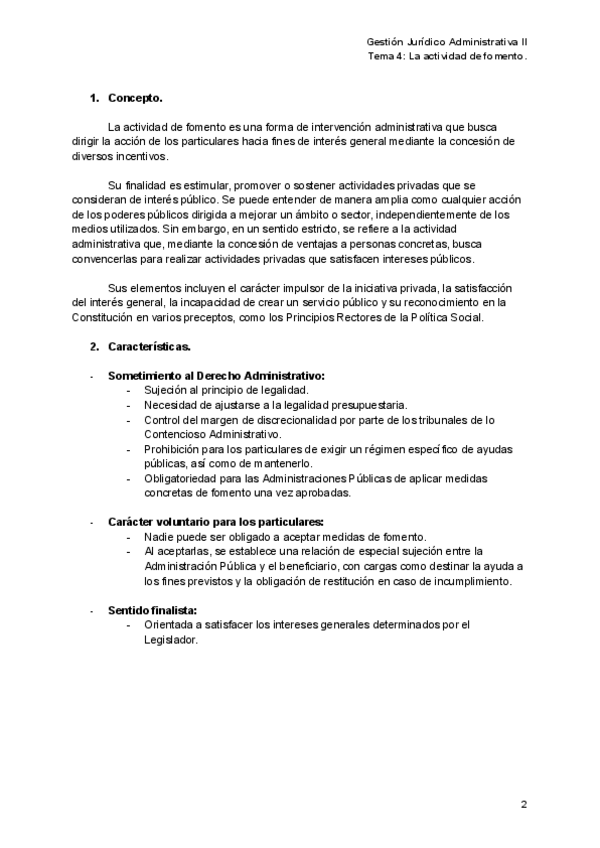 Gestión Jurídico Administrativa II
Tema 4: La actividad de fomento.

1. Concepto.

La actividad de fomento es una forma de intervención administrativa que busca dirigir la acción de los particulares hacia fines de interés general mediante la concesión de diversos incentivos.

Su finalidad es estimular, promover o sostener actividades privadas que se consideran de interés público. Se puede entender de manera amplia como cualquier acción de los poderes públicos dirigida a mejorar un ámbito o sector, independientemente de los medios utilizados. Sin embargo, en un sentido estricto, se refiere a la actividad administrativa que, mediante la concesión de ventajas a personas concretas, busca convencerlas para realizar actividades privadas que satisfacen intereses públicos.

Sus elementos incluyen el carácter impulsor de la iniciativa privada, la satisfacción del interés general, la incapacidad de crear un servicio público y su reconocimiento en la Constitución en varios preceptos, como los Principios Rectores de la Política Social.

2. Características.

- Sometimiento al Derecho Administrativo:
  - Sujeción al principio de legalidad.
  - Necesidad de ajustarse a la legalidad presupuestaria.
  - Control del margen de discrecionalidad por parte de los tribunales de lo Contencioso Administrativo.
  - Prohibición para los particulares de exigir un régimen específico de ayudas públicas, así como de mantenerlo.
  - Obligatoriedad para las Administraciones Públicas de aplicar medidas concretas de fomento una vez aprobadas.

- Carácter voluntario para los particulares:
  - Nadie puede ser obligado a aceptar medidas de fomento.
  - Al aceptarlas, se establece una relación de especial sujeción entre la Administración Pública y el beneficiario, con cargas como destinar la ayuda a los fines previstos y la obligación de restitución en caso de incumplimiento.

- Sentido finalista:
  - Orientada a satisfacer los intereses generales determinados por el Legislador.

2